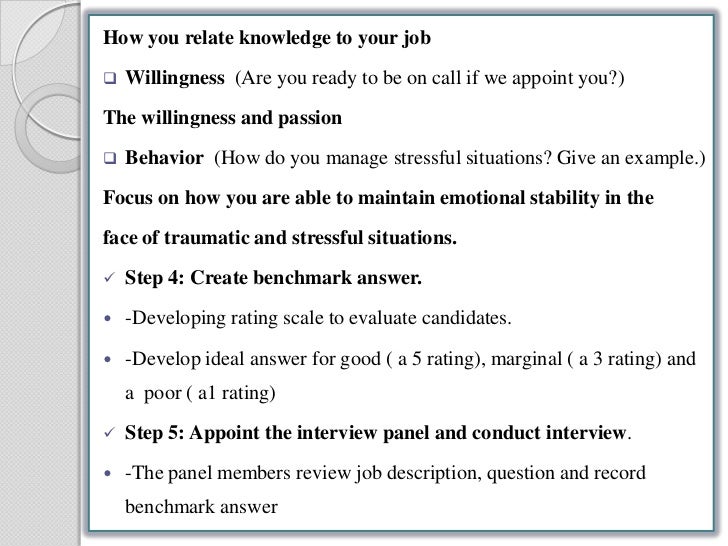 How you relate knowledge to your job

❑ Willingness (Are you ready to be on call if we appoint you?)

The willingness and passion

❑ Behavior (How do you manage stressful situations? Give an example.)

Focus on how you are able to maintain emotional stability in the face of traumatic and stressful situations.

✓ Step 4: Create benchmark answer.

• -Developing rating scale to evaluate candidates.

• -Develop ideal answer for good ( a 5 rating), marginal ( a 3 rating) and a poor ( a1 rating)

✓ Step 5: Appoint the interview panel and conduct interview.

• -The panel members review job description, question and record benchmark answer